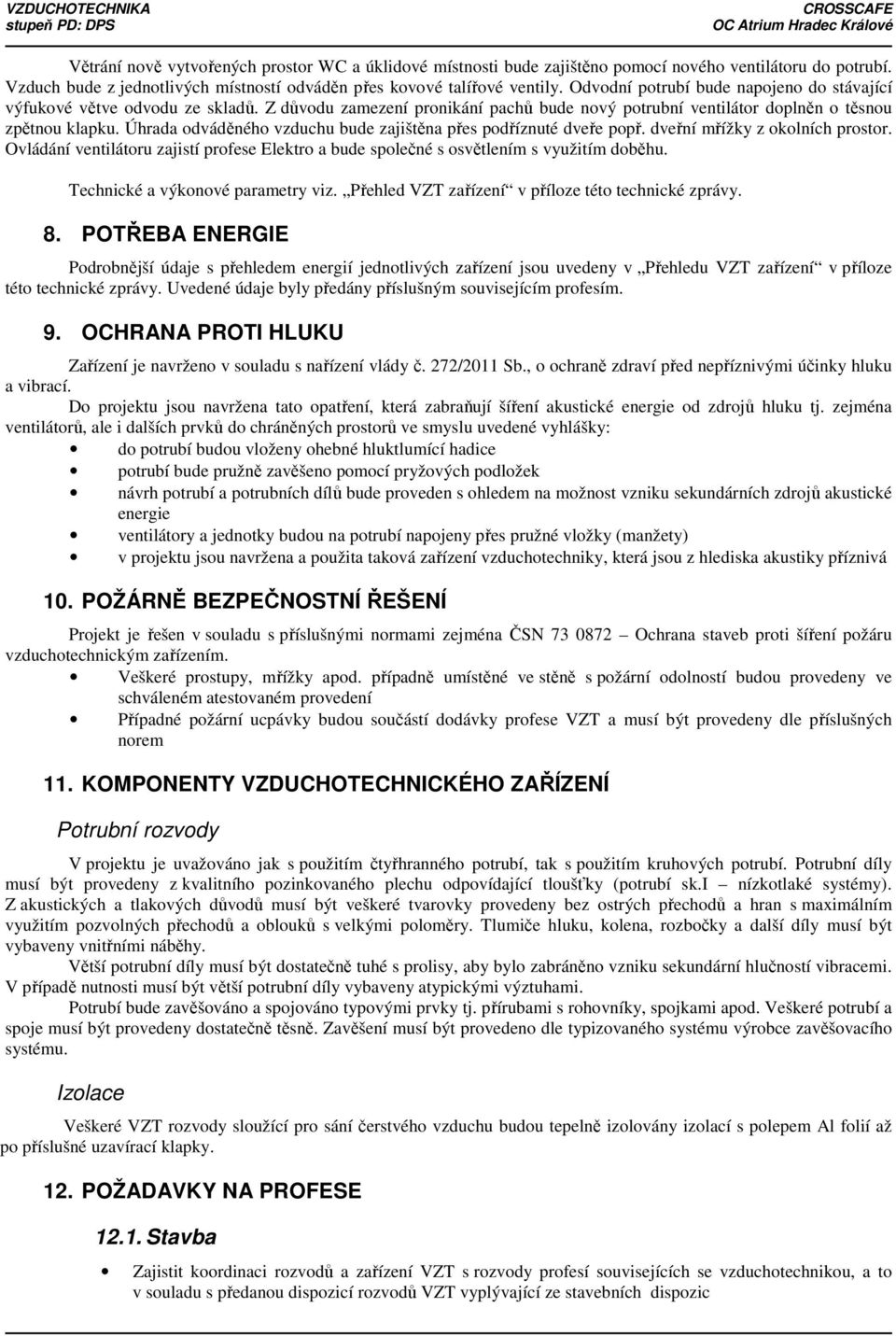 VZDUCHOTECHNIKA
stupeň PD: DPS

CROSSCAFE
OC Atrium Hradec Králové

Větrání nově vytvořených prostor WC a úklidové místnosti bude zajištěno pomocí nového ventilátoru do potrubí. Vzduch bude z jednotlivých místností odváděn přes kovové talířové ventily. Odvodní potrubí bude napojeno do stávající výfukové větve odvodu ze skladů. Z důvodu zamezení pronikání pachů bude nový potrubní ventilátor doplněn o těsnou zpětnou klapku. Úhrada odváděného vzduchu bude zajištěna přes podříznuté dveře popř. dveřní mřížky z okolních prostor. Ovládání ventilátoru zajistí profese Elektro a bude společné s osvětlením s využitím doběhu.

Technické a výkonové parametry viz. „Přehled VZT zařízení“ v příloze této technické zprávy.

8. POTŘEBA ENERGIE

Podrobnější údaje s přehledem energií jednotlivých zařízení jsou uvedeny v „Přehledu VZT zařízení“ v příloze této technické zprávy. Uvedené údaje byly předány příslušným souvisejícím profesím.

9. OCHRANA PROTI HLUKU

Zařízení je navrženo v souladu s nařízení vlády č. 272/2011 Sb., o ochraně zdraví před nepříznivými účinky hluku a vibrací.

Do projektu jsou navržena tato opatření, která zabraňují šíření akustické energie od zdrojů hluku tj. zejména ventilátorů, ale i dalších prvků do chráněných prostorů ve smyslu uvedené vyhlášky:

• do potrubí budou vloženy ohebné hluktlumící hadice
• potrubí bude pružně zavěšeno pomocí pryžových podložek
• návrh potrubí a potrubních dílů bude proveden s ohledem na možnost vzniku sekundárních zdrojů akustické energie
• ventilátory a jednotky budou na potrubí napojeny přes pružné vložky (manžety)
• v projektu jsou navržena a použita taková zařízení vzduchotechniky, která jsou z hlediska akustiky příznivá

10. POŽÁRNĚ BEZPEČNOSTNÍ ŘEŠENÍ

Projekt je řešen v souladu s příslušnými normami zejména ČSN 73 0872 – Ochrana staveb proti šíření požáru vzduchotechnickým zařízením.

• Veškeré prostupy, mřížky apod. případně umístěné ve stěně s požární odolností budou provedeny ve schváleném atestovaném provedení
• Případné požární ucpávky budou součástí dodávky profese VZT a musí být provedeny dle příslušných norem

11. KOMPONENTY VZDUCHOTECHNICKÉHO ZAŘÍZENÍ

Potrubní rozvody

V projektu je uvažováno jak s použitím čtyřhranného potrubí, tak s použitím kruhových potrubí. Potrubní díly musí být provedeny z kvalitního pozinkovaného plechu odpovídající tloušťky (potrubí sk.I – nízkotlaké systémy). Z akustických a tlakových důvodů musí být veškeré tvarovky provedeny bez ostrých přechodů a hran s maximálním využitím pozvolných přechodů a oblouků s velkými poloměry. Tlumiče hluku, kolena, rozbočky a další díly musí být vybaveny vnitřními náběhy.

Větší potrubní díly musí být dostatečně tuhé s prolisy, aby bylo zabráněno vzniku sekundární hlučnosti vibracemi. V případě nutnosti musí být větší potrubní díly vybaveny atypickými výztuhami.

Potrubí bude zavěšováno a spojováno typovými prvky tj. přírubami s rohovníky, spojkami apod. Veškeré potrubí a spoje musí být provedeny dostatečně těsně. Zavěšení musí být provedeno dle typizovaného systému výrobce zavěšovacího systému.

Izolace

Veškeré VZT rozvody sloužící pro sání čerstvého vzduchu budou tepelně izolovány izolací s polepem Al folií až po příslušné uzavírací klapky.

12. POŽADAVKY NA PROFESE

12.1. Stavba

• Zajistit koordinaci rozvodů a zařízení VZT s rozvody profesí souvisejících se vzduchotechnikou, a to v souladu s předanou dispozicí rozvodů VZT vyplývající ze stavebních dispozic